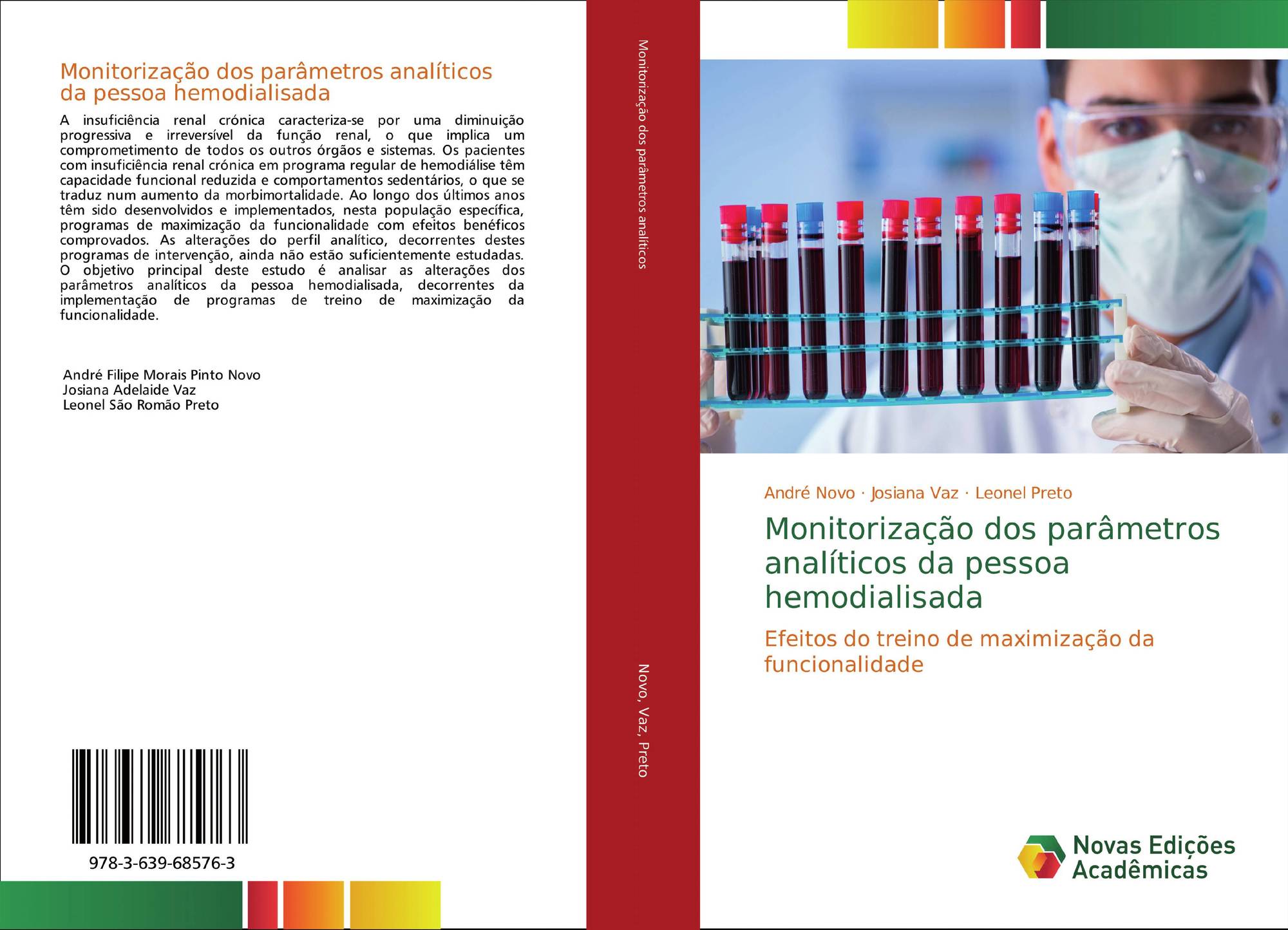 Monitorização dos parâmetros analíticos da pessoa hemodialisada

A insuficiência renal crónica caracteriza-se por uma diminuição progressiva e irreversível da função renal, o que implica um comprometimento de todos os outros órgãos e sistemas. Os pacientes com insuficiência renal crónica em programa regular de hemodiálise têm capacidade funcional reduzida e comportamentos sedentários, o que se traduz num aumento da morbimortalidade. Ao longo dos últimos anos têm sido desenvolvidos e implementados, nesta população específica, programas de maximização da funcionalidade com efeitos benéficos comprovados. As alterações do perfil analítico, decorrentes destes programas de intervenção, ainda não estão suficientemente estudadas. O objetivo principal deste estudo é analisar as alterações dos parâmetros analíticos da pessoa hemodialisada, decorrentes da implementação de programas de treino de maximização da funcionalidade.

André Filipe Morais Pinto Novo
Josiana Adelaide Vaz
Leonel São Romão Preto

978-3-639-68576-3

Monitorização dos parâmetros analíticos

Novo, Vaz, Preto

André Novo · Josiana Vaz · Leonel Preto

Monitorização dos parâmetros analíticos da pessoa hemodialisada

Efeitos do treino de maximização da funcionalidade

Novas Edições Acadêmicas